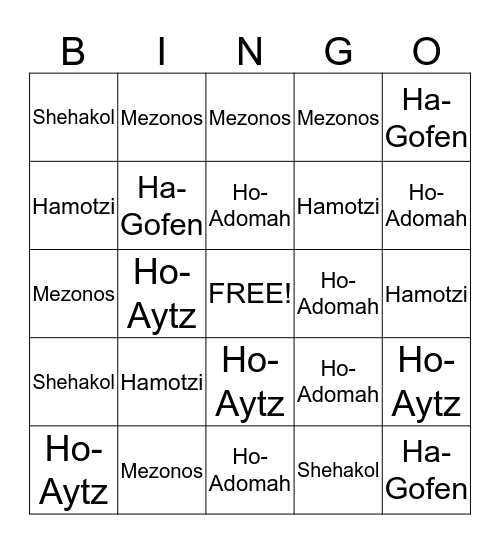 | B | I | N | G | O |
|---|---|---|---|---|
| Shehakol | Mezonos | Mezonos | Mezonos | Ha-Gofen |
| Hamotzi | Ha-Gofen | Ho-Adomah | Hamotzi | Ho-Adomah |
| Mezonos | Ho-Aytz | FREE! | Ho-Adomah | Hamotzi |
| Shehakol | Hamotzi | Ho-Aytz | Ho-Adomah | Ho-Aytz |
| Ho-Aytz | Mezonos | Ho-Adomah | Shehakol | Ha-Gofen |